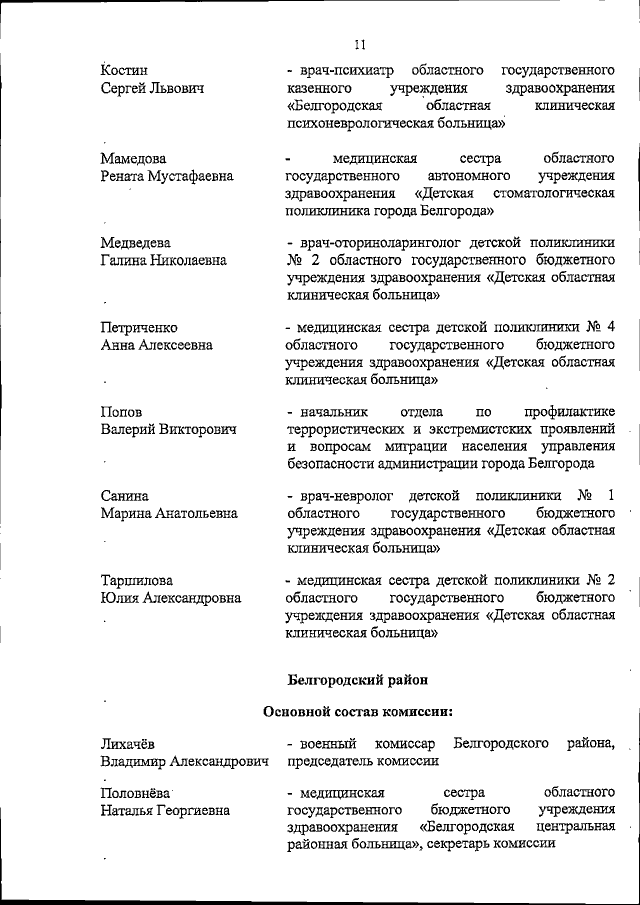 11

Костин Сергей Львович

- врач-психиатр областного государственного казенного учреждения здравоохранения «Белгородская областная клиническая психоневрологическая больница»

Мамедова Рената Мустафаевна

- медицинская сестра областного государственного автономного учреждения здравоохранения «Детская стоматологическая поликлиника города Белгорода»

Медведева Галина Николаевна

- врач-оториноларинголог детской поликлиники № 2 областного государственного бюджетного учреждения здравоохранения «Детская областная клиническая больница»

Петриченко Анна Алексеевна

- медицинская сестра детской поликлиники № 4 областного государственного бюджетного учреждения здравоохранения «Детская областная клиническая больница»

Попов Валерий Викторович

- начальник отдела по профилактике террористических и экстремистских проявлений и вопросам миграции населения управления безопасности администрации города Белгорода

Санина Марина Анатольевна

- врач-невролог детской поликлиники № 1 областного государственного бюджетного учреждения здравоохранения «Детская областная клиническая больница»

Таршилова Юлия Александровна

- медицинская сестра детской поликлиники № 2 областного государственного бюджетного учреждения здравоохранения «Детская областная клиническая больница»

Белгородский район

Основной состав комиссии:

Лихачёв Владимир Александрович

- военный комиссар Белгородского района, председатель комиссии

Половнёва Наталья Георгиевна

- медицинская сестра областного государственного бюджетного учреждения здравоохранения «Белгородская центральная районная больница», секретарь комиссии